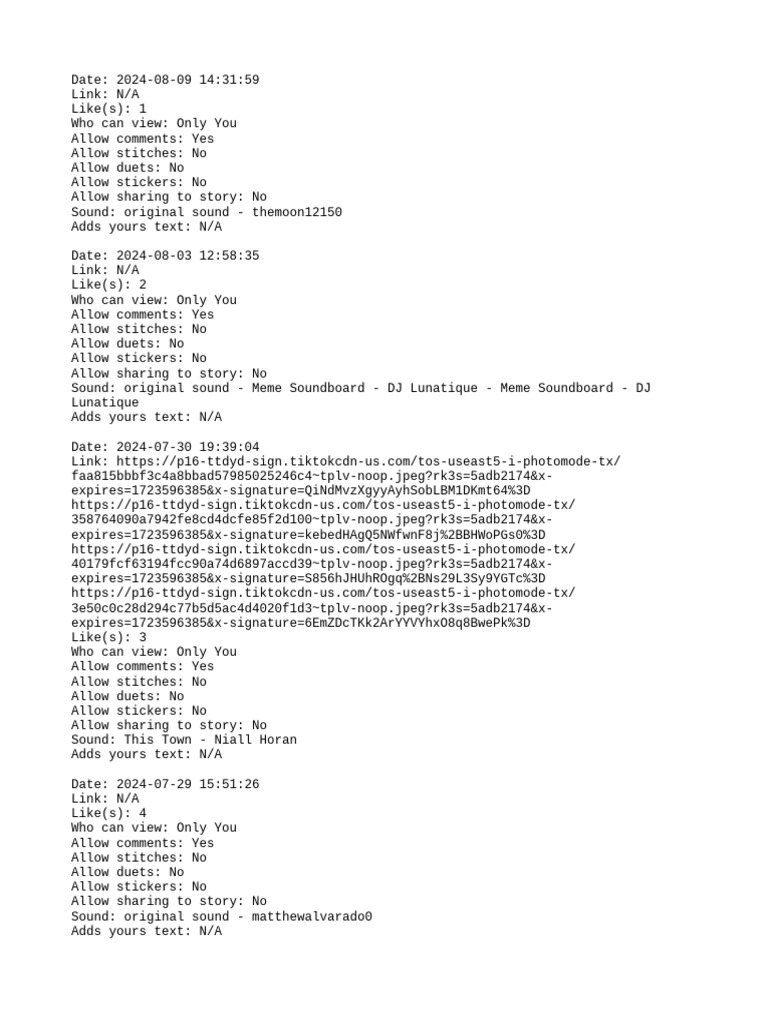 Date: 2024-08-09 14:31:59
Link: N/A
Like(s): 1
Who can view: Only You
Allow comments: Yes
Allow stitches: No
Allow duets: No
Allow stickers: No
Allow sharing to story: No
Sound: original sound - themoon12150
Adds yours text: N/A

Date: 2024-08-03 12:58:35
Link: N/A
Like(s): 2
Who can view: Only You
Allow comments: Yes
Allow stitches: No
Allow duets: No
Allow stickers: No
Allow sharing to story: No
Sound: original sound - Meme Soundboard - DJ Lunatique - Meme Soundboard - DJ Lunatique
Adds yours text: N/A

Date: 2024-07-30 19:39:04
Link: https://p16-ttdyd-sign.tiktokcdn-us.com/tos-useast5-i-photomode-tx/faa815bbbf3c4a8bbad57985025246c4~tplv-noop.jpeg?rk3s=5adb2174&x-expires=1723596385&x-signature=QiNdMvzXgyyAyhSobLBM1DKmt64%3D
https://p16-ttdyd-sign.tiktokcdn-us.com/tos-useast5-i-photomode-tx/358764090a7942fe8cd4dcfe85f2d100~tplv-noop.jpeg?rk3s=5adb2174&x-expires=1723596385&x-signature=kebedHAgQ5NWfwnF8j%2BBHWoPGs0%3D
https://p16-ttdyd-sign.tiktokcdn-us.com/tos-useast5-i-photomode-tx/40179fcf63194fcc90a74d6897accd39~tplv-noop.jpeg?rk3s=5adb2174&x-expires=1723596385&x-signature=S856hJHUhROgq%2BNs29L3Sy9YGTc%3D
https://p16-ttdyd-sign.tiktokcdn-us.com/tos-useast5-i-photomode-tx/3e50c0c28d294c77b5d5ac4d4020f1d3~tplv-noop.jpeg?rk3s=5adb2174&x-expires=1723596385&x-signature=6EmZDcTKk2ArYYVYhxO8q8BwePk%3D
Like(s): 3
Who can view: Only You
Allow comments: Yes
Allow stitches: No
Allow duets: No
Allow stickers: No
Allow sharing to story: No
Sound: This Town - Niall Horan
Adds yours text: N/A

Date: 2024-07-29 15:51:26
Link: N/A
Like(s): 4
Who can view: Only You
Allow comments: Yes
Allow stitches: No
Allow duets: No
Allow stickers: No
Allow sharing to story: No
Sound: original sound - matthewalvarado0
Adds yours text: N/A